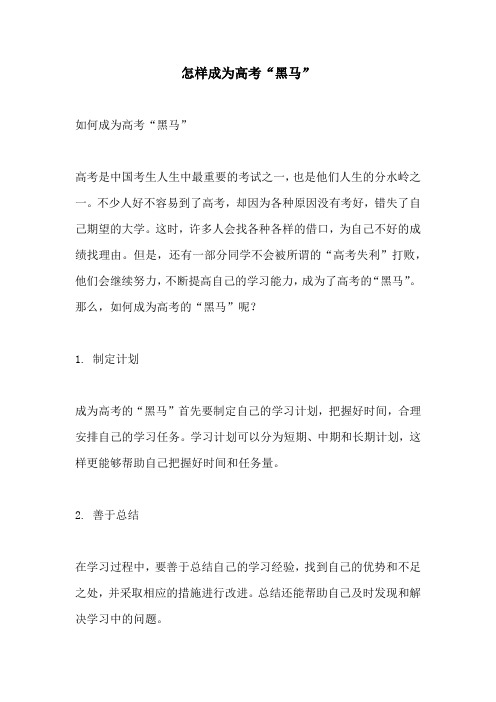 怎样成为高考“黑马”

如何成为高考“黑马”

高考是中国考生人生中最重要的考试之一，也是他们人生的分水岭之一。不少人好不容易到了高考，却因为各种原因没有考好，错失了自己期望的大学。这时，许多人会找各种各样的借口，为自己不好的成绩找理由。但是，还有一部分同学不会被所谓的“高考失利”打败，他们会继续努力，不断提高自己的学习能力，成为了高考的“黑马”。那么，如何成为高考的“黑马”呢？

1. 制定计划

成为高考的“黑马”首先要制定自己的学习计划，把握好时间，合理安排自己的学习任务。学习计划可以分为短期、中期和长期计划，这样更能够帮助自己把握好时间和任务量。

2. 善于总结

在学习过程中，要善于总结自己的学习经验，找到自己的优势和不足之处，并采取相应的措施进行改进。总结还能帮助自己及时发现和解决学习中的问题。